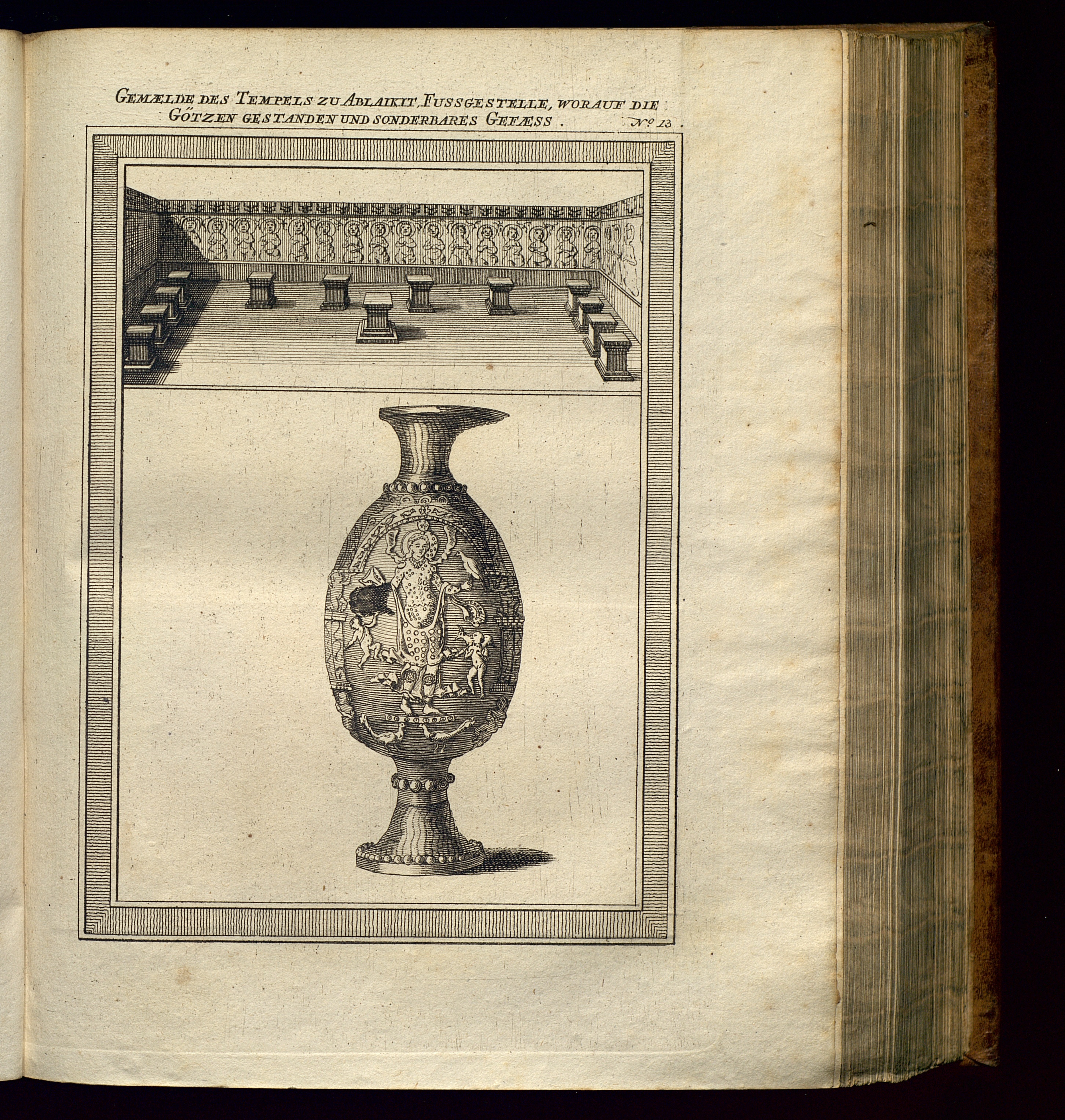 GEMÆLDE DES TEMPELS ZU ABLAIKIT, FUSSGESTELLE, WORAUF DIE GÖTZEN GESTANDEN UND SONDERBARES GEFÆSS. Nº 13.